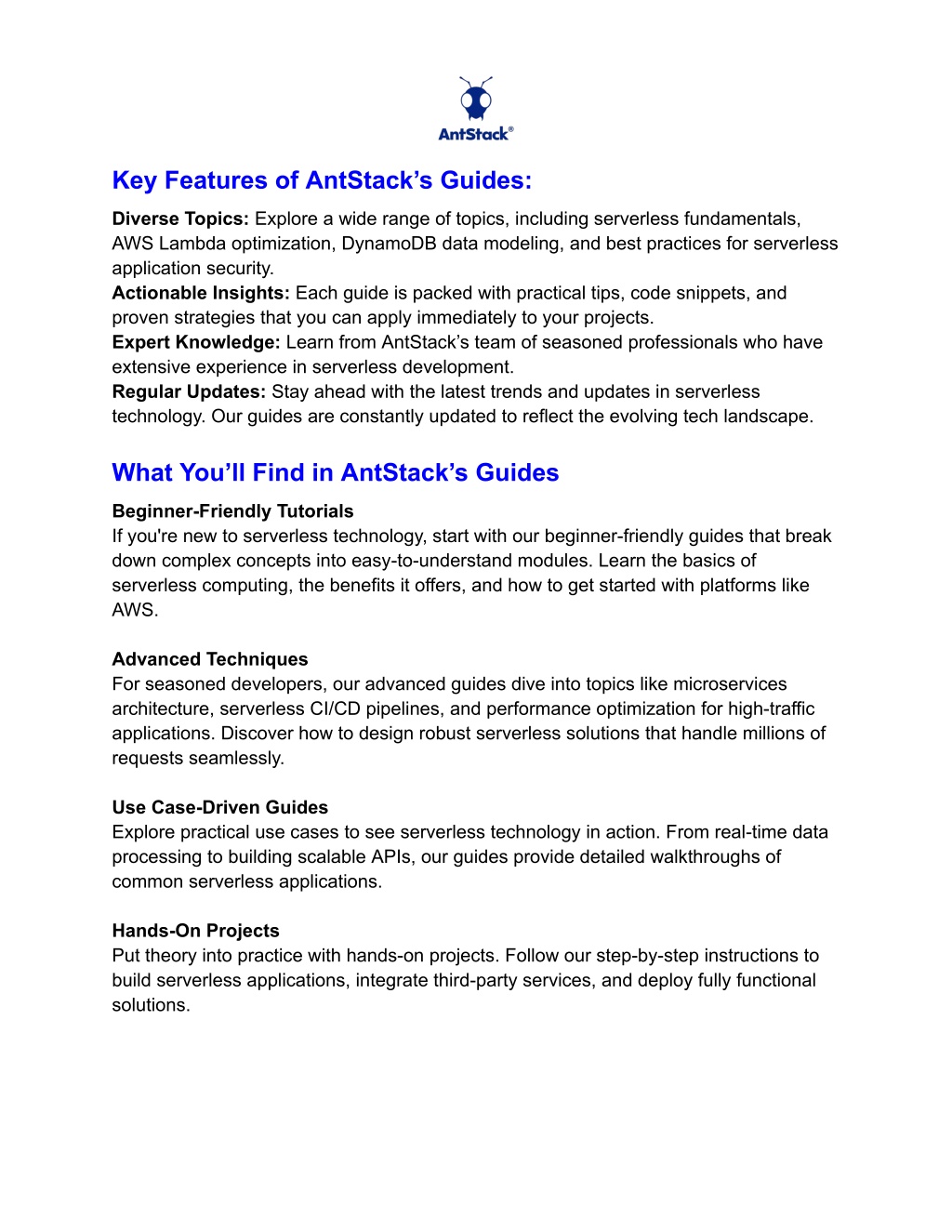 AntStack®

Key Features of AntStack’s Guides:

Diverse Topics: Explore a wide range of topics, including serverless fundamentals, AWS Lambda optimization, DynamoDB data modeling, and best practices for serverless application security.
Actionable Insights: Each guide is packed with practical tips, code snippets, and proven strategies that you can apply immediately to your projects.
Expert Knowledge: Learn from AntStack’s team of seasoned professionals who have extensive experience in serverless development.
Regular Updates: Stay ahead with the latest trends and updates in serverless technology. Our guides are constantly updated to reflect the evolving tech landscape.

What You’ll Find in AntStack’s Guides

Beginner-Friendly Tutorials
If you're new to serverless technology, start with our beginner-friendly guides that break down complex concepts into easy-to-understand modules. Learn the basics of serverless computing, the benefits it offers, and how to get started with platforms like AWS.

Advanced Techniques
For seasoned developers, our advanced guides dive into topics like microservices architecture, serverless CI/CD pipelines, and performance optimization for high-traffic applications. Discover how to design robust serverless solutions that handle millions of requests seamlessly.

Use Case-Driven Guides
Explore practical use cases to see serverless technology in action. From real-time data processing to building scalable APIs, our guides provide detailed walkthroughs of common serverless applications.

Hands-On Projects
Put theory into practice with hands-on projects. Follow our step-by-step instructions to build serverless applications, integrate third-party services, and deploy fully functional solutions.